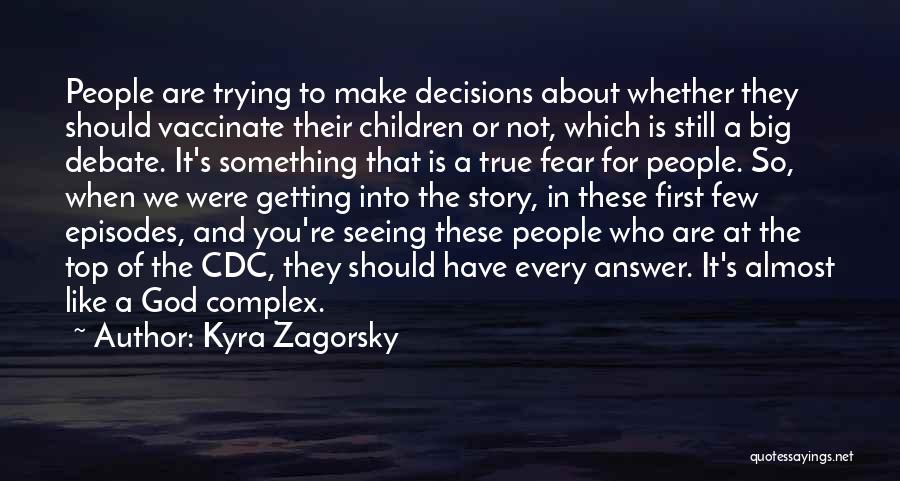 People are trying to make decisions about whether they should vaccinate their children or not, which is still a big debate. It's something that is a true fear for people. So, when we were getting into the story, in these first few episodes, and you're seeing these people who are at the top of the CDC, they should have every answer. It's almost like a God complex.

~ Author: Kyra Zagorsky

quotessayings.net